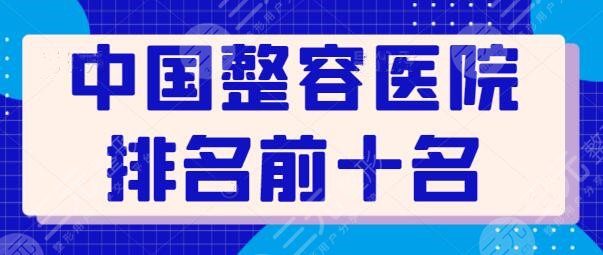 中国整容医院
排名前十名